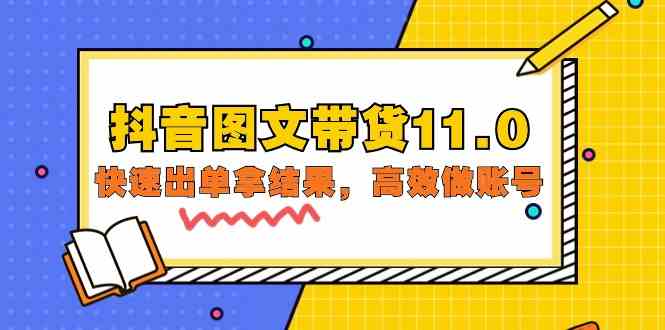 抖音图文带货11.0

快速出单拿结果，高效做账号